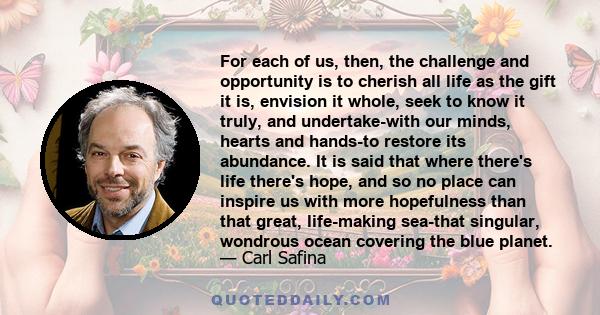 For each of us, then, the challenge and opportunity is to cherish all life as the gift it is, envision it whole, seek to know it truly, and undertake-with our minds, hearts and hands-to restore its abundance. It is said that where there's life there's hope, and so no place can inspire us with more hopefulness than that great, life-making sea-that singular, wondrous ocean covering the blue planet.
— Carl Safina

QUOTEDDAILY.COM